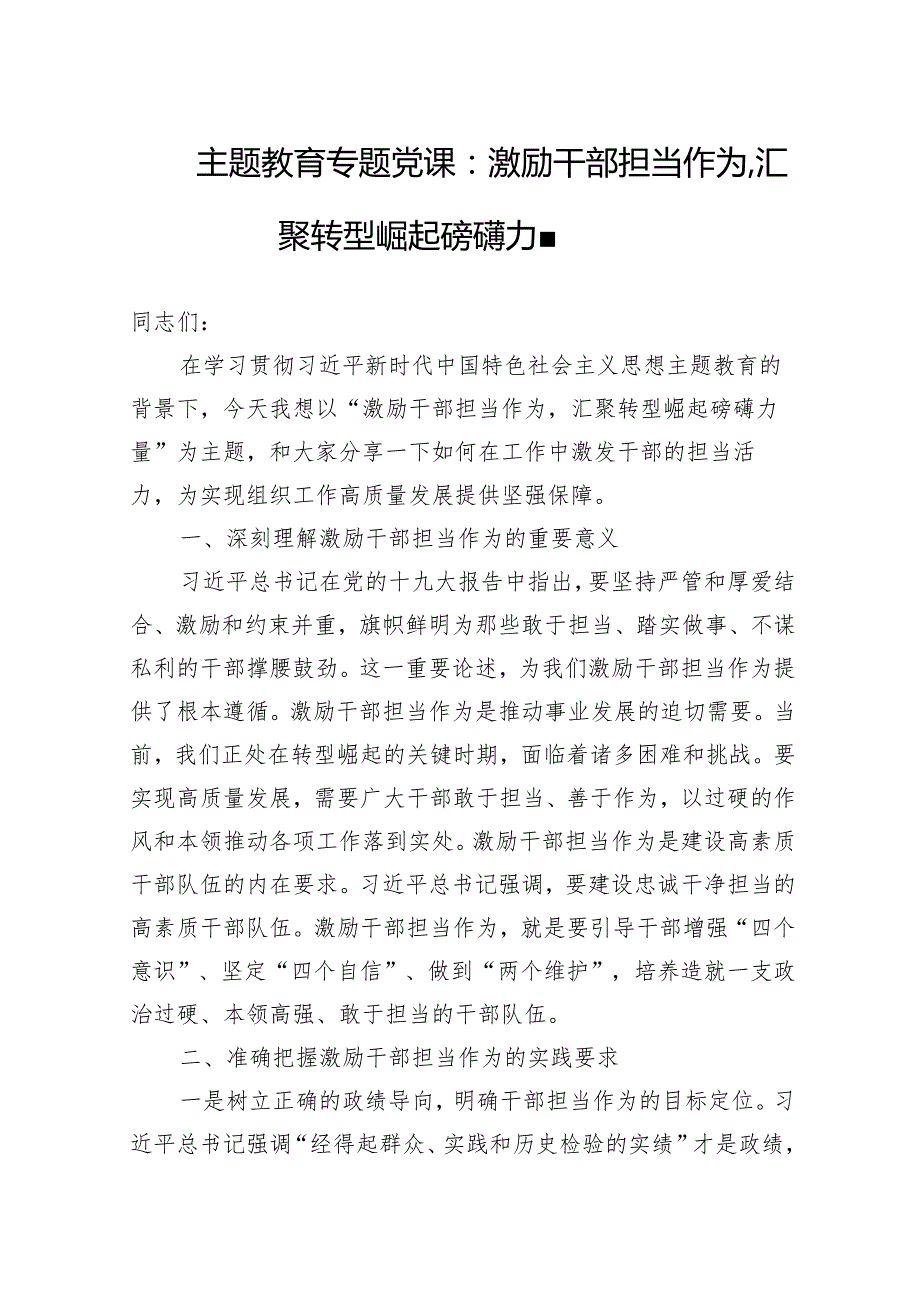 主题教育专题党课：激励干部担当作为,汇聚转型崛起磅礴力■

同志们：

在学习贯彻习近平新时代中国特色社会主义思想主题教育的背景下，今天我想以“激励干部担当作为，汇聚转型崛起磅礴力量”为主题，和大家分享一下如何在工作中激发干部的担当活力，为实现组织工作高质量发展提供坚强保障。

一、深刻理解激励干部担当作为的重要意义

习近平总书记在党的十九大报告中指出，要坚持严管和厚爱结合、激励和约束并重，旗帜鲜明为那些敢于担当、踏实做事、不谋私利的干部撑腰鼓劲。这一重要论述，为我们激励干部担当作为提供了根本遵循。激励干部担当作为是推动事业发展的迫切需要。当前，我们正处在转型崛起的关键时期，面临着诸多困难和挑战。要实现高质量发展，需要广大干部敢于担当、善于作为，以过硬的作风和本领推动各项工作落到实处。激励干部担当作为是建设高素质干部队伍的内在要求。习近平总书记强调，要建设忠诚干净担当的高素质干部队伍。激励干部担当作为，就是要引导干部增强“四个意识”、坚定“四个自信”、做到“两个维护”，培养造就一支政治过硬、本领高强、敢于担当的干部队伍。

二、准确把握激励干部担当作为的实践要求

一是树立正确的政绩导向，明确干部担当作为的目标定位。习近平总书记强调“经得起群众、实践和历史检验的实绩”才是政绩，